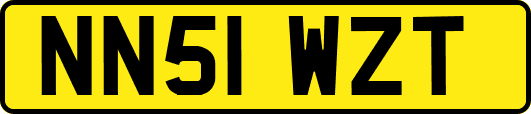 NN51 WZT